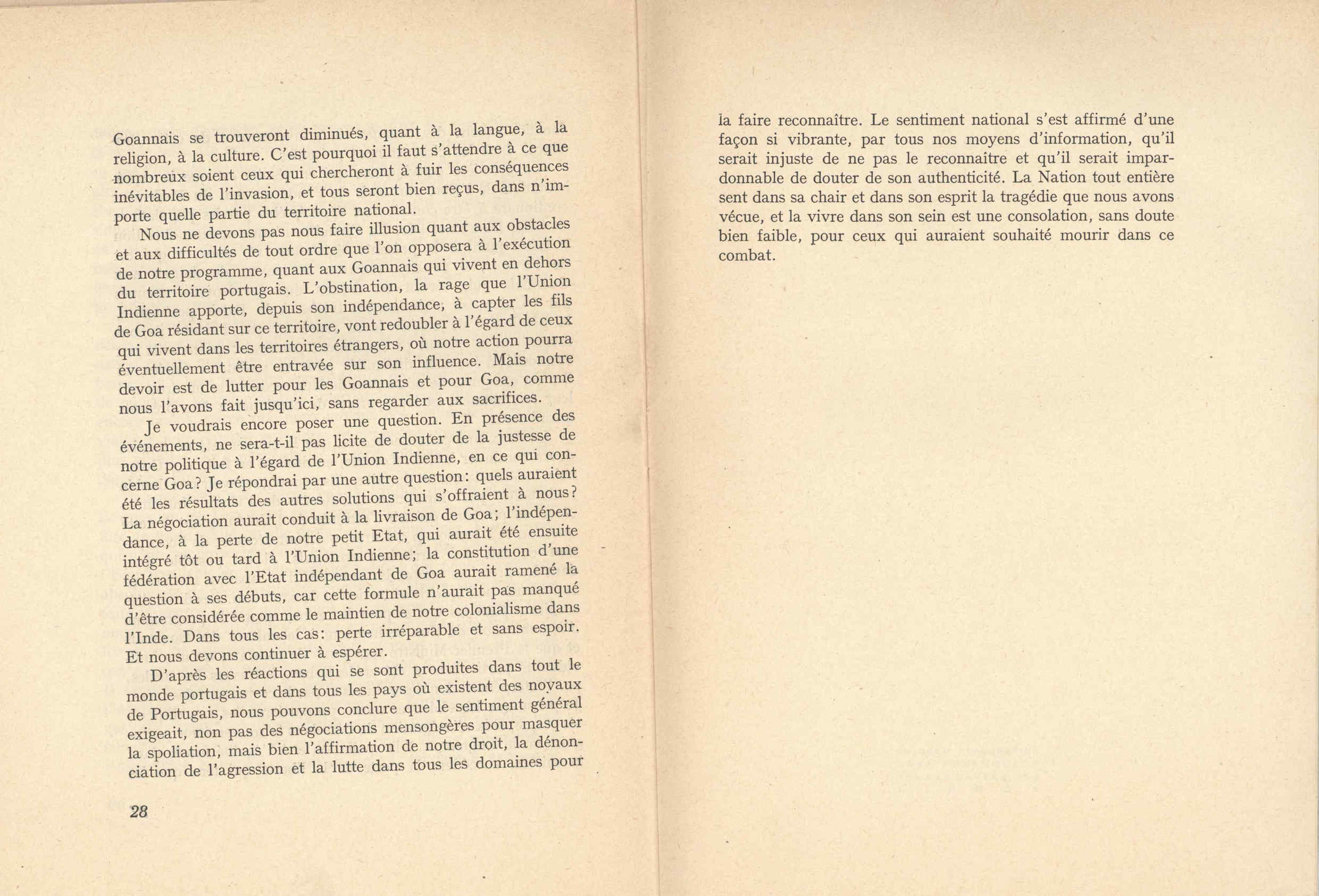 Goannais se trouveront diminués, quant à la langue, à la religion, à la culture. C'est pourquoi il faut s'attendre à ce que nombreux soient ceux qui chercheront à fuir les conséquences inévitables de l'invasion, et tous seront bien reçus, dans n'importe quelle partie du territoire national.

Nous ne devons pas nous faire illusion quant aux obstacles et aux difficultés de tout ordre que l'on opposera à l'exécution de notre programme, quant aux Goannais qui vivent en dehors du territoire portugais. L'obstination, la rage que l'Union Indienne apporte, depuis son indépendance, à capter les fils de Goa résidant sur ce territoire, vont redoubler à l'égard de ceux qui vivent dans les territoires étrangers, où notre action pourra éventuellement être entravée sur son influence. Mais notre devoir est de lutter pour les Goannais et pour Goa, comme nous l'avons fait jusqu'ici, sans regarder aux sacrifices.

Je voudrais encore poser une question. En présence des événements, ne sera-t-il pas licite de douter de la justesse de notre politique à l'égard de l'Union Indienne, en ce qui concerne Goa? Je répondrai par une autre question: quels auraient été les résultats des autres solutions qui s'offraient à nous? La négociation aurait conduit à la livraison de Goa; l'indépendance, à la perte de notre petit Etat, qui aurait été ensuite intégré tôt ou tard à l'Union Indienne; la constitution d'une fédération avec l'Etat indépendant de Goa aurait ramené la question à ses débuts, car cette formule n'aurait pas manqué d'être considérée comme le maintien de notre colonialisme dans l'Inde. Dans tous les cas: perte irréparable et sans espoir. Et nous devons continuer à espérer.

D'après les réactions qui se sont produites dans tout le monde portugais et dans tous les pays où existent des noyaux de Portugais, nous pouvons conclure que le sentiment général exigeait, non pas des négociations mensongères pour masquer la spoliation, mais bien l'affirmation de notre droit, la dénonciation de l'agression et la lutte dans tous les domaines pour

28

la faire reconnaître. Le sentiment national s'est affirmé d'une façon si vibrante, par tous nos moyens d'information, qu'il serait injuste de ne pas le reconnaître et qu'il serait impardonnable de douter de son authenticité. La Nation tout entière sent dans sa chair et dans son esprit la tragédie que nous avons vécue, et la vivre dans son sein est une consolation, sans doute bien faible, pour ceux qui auraient souhaité mourir dans ce combat.